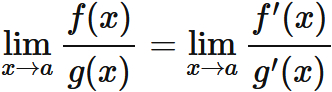 $\lim_{x \to a} \frac{f(x)}{g(x)} = \lim_{x \to a} \frac{f'(x)}{g'(x)}$